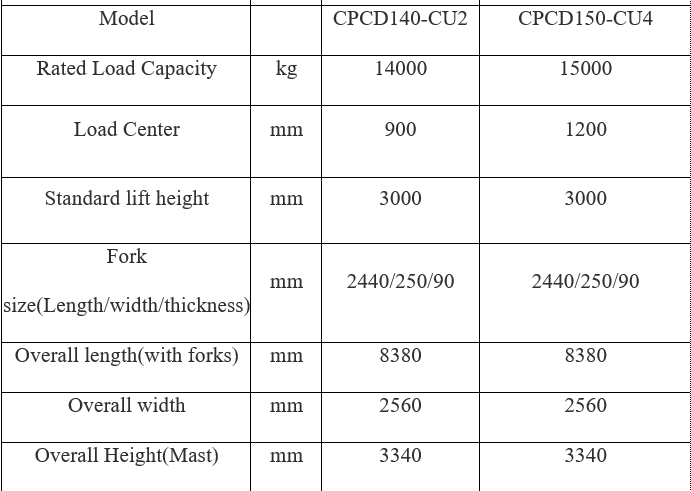 | Model | | CPCD140-CU2 | CPCD150-CU4 |
|---|---|---|---|
| Rated Load Capacity | kg | 14000 | 15000 |
| Load Center | mm | 900 | 1200 |
| Standard lift height | mm | 3000 | 3000 |
| Fork size(Length/width/thickness) | mm | 2440/250/90 | 2440/250/90 |
| Overall length(with forks) | mm | 8380 | 8380 |
| Overall width | mm | 2560 | 2560 |
| Overall Height(Mast) | mm | 3340 | 3340 |